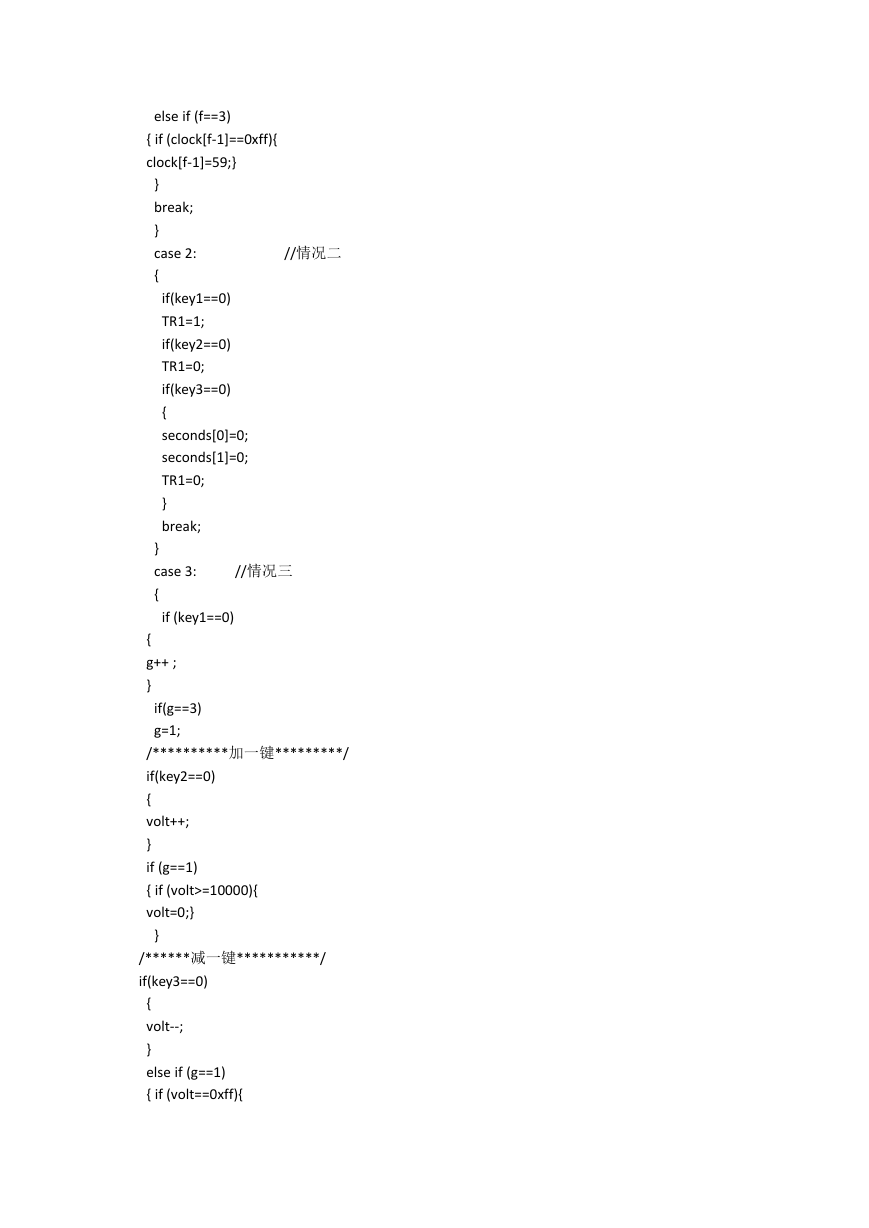 else if (f==3)
{ if (clock[f-1]==0xff){
clock[f-1]=59;}
}
break;
}
case 2:                    //情况二
{
if(key1==0)
TR1=1;
if(key2==0)
TR1=0;
if(key3==0)
{
seconds[0]=0;
seconds[1]=0;
TR1=0;
}
break;
}
case 3:          //情况三
{
if (key1==0)
{
g++ ;
}
if(g==3)
g=1;
/**********加一键*********/
if(key2==0)
{
volt++;
}
if (g==1)
{ if (volt>=10000){
volt=0;}
}
/******减一键***********/
if(key3==0)
{
volt--;
}
else if (g==1)
{ if (volt==0xff){